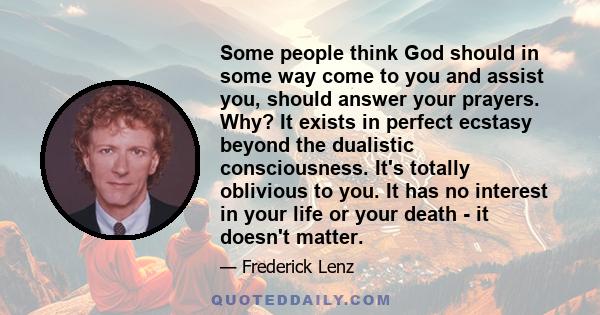 Some people think God should in some way come to you and assist you, should answer your prayers. Why? It exists in perfect ecstasy beyond the dualistic consciousness. It's totally oblivious to you. It has no interest in your life or your death - it doesn't matter.

— Frederick Lenz

QUOTEDDAILY.COM